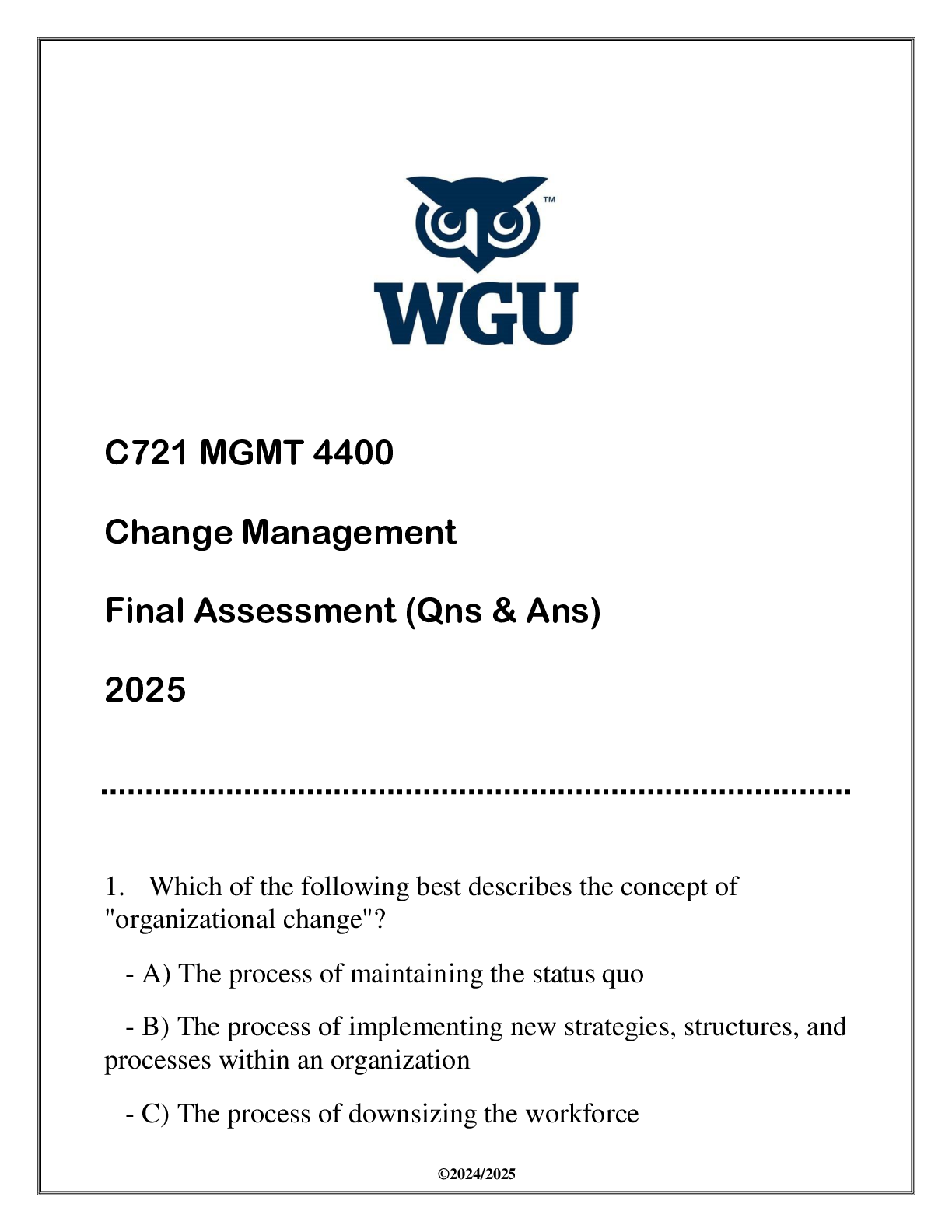 ™

WGU

C721 MGMT 4400

Change Management

Final Assessment (Qns & Ans)

2025

1. Which of the following best describes the concept of "organizational change"?

- A) The process of maintaining the status quo

- B) The process of implementing new strategies, structures, and processes within an organization

- C) The process of downsizing the workforce

©2024/2025